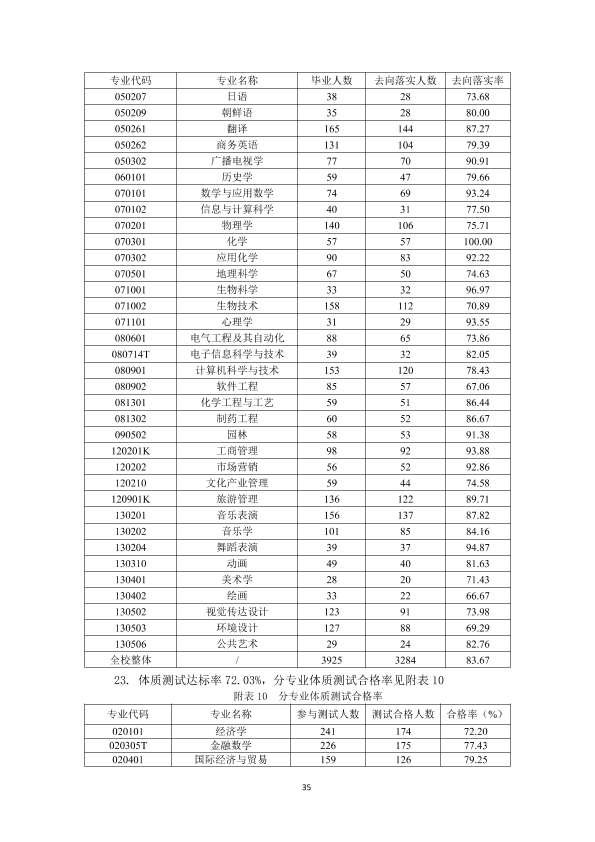 | 专业代码 | 专业名称 | 毕业人数 | 去向落实人数 | 去向落实率 |
|---|---|---|---|---|
| 050207 | 日语 | 38 | 28 | 73.68 |
| 050209 | 朝鲜语 | 35 | 28 | 80.00 |
| 050261 | 翻译 | 165 | 144 | 87.27 |
| 050262 | 商务英语 | 131 | 104 | 79.39 |
| 050302 | 广播电视学 | 77 | 70 | 90.91 |
| 060101 | 历史学 | 59 | 47 | 79.66 |
| 070101 | 数学与应用数学 | 74 | 69 | 93.24 |
| 070102 | 信息与计算科学 | 40 | 31 | 77.50 |
| 070201 | 物理学 | 140 | 106 | 75.71 |
| 070301 | 化学 | 57 | 57 | 100.00 |
| 070302 | 应用化学 | 90 | 83 | 92.22 |
| 070501 | 地理科学 | 67 | 50 | 74.63 |
| 071001 | 生物科学 | 33 | 32 | 96.97 |
| 071002 | 生物技术 | 158 | 112 | 70.89 |
| 071101 | 心理学 | 31 | 29 | 93.55 |
| 080601 | 电气工程及其自动化 | 88 | 65 | 73.86 |
| 080714T | 电子信息科学与技术 | 39 | 32 | 82.05 |
| 080901 | 计算机科学与技术 | 153 | 120 | 78.43 |
| 080902 | 软件工程 | 85 | 57 | 67.06 |
| 081301 | 化学工程与工艺 | 59 | 51 | 86.44 |
| 081302 | 制药工程 | 60 | 52 | 86.67 |
| 090502 | 园林 | 58 | 53 | 91.38 |
| 120201K | 工商管理 | 98 | 92 | 93.88 |
| 120202 | 市场营销 | 56 | 52 | 92.86 |
| 120210 | 文化产业管理 | 59 | 44 | 74.58 |
| 120901K | 旅游管理 | 136 | 122 | 89.71 |
| 130201 | 音乐表演 | 156 | 137 | 87.82 |
| 130202 | 音乐学 | 101 | 85 | 84.16 |
| 130204 | 舞蹈表演 | 39 | 37 | 94.87 |
| 130310 | 动画 | 49 | 40 | 81.63 |
| 130401 | 美术学 | 28 | 20 | 71.43 |
| 130402 | 绘画 | 33 | 22 | 66.67 |
| 130502 | 视觉传达设计 | 123 | 91 | 73.98 |
| 130503 | 环境设计 | 127 | 88 | 69.29 |
| 130506 | 公共艺术 | 29 | 24 | 82.76 |
| 全校整体 | / | 3925 | 3284 | 83.67 |

23. 体质测试达标率72.03%，分专业体质测试合格率见附表10

附表10 分专业体质测试合格率

| 专业代码 | 专业名称 | 参与测试人数 | 测试合格人数 | 合格率（%） |
|---|---|---|---|---|
| 020101 | 经济学 | 241 | 174 | 72.20 |
| 020305T | 金融数学 | 226 | 175 | 77.43 |
| 020401 | 国际经济与贸易 | 159 | 126 | 79.25 |

35